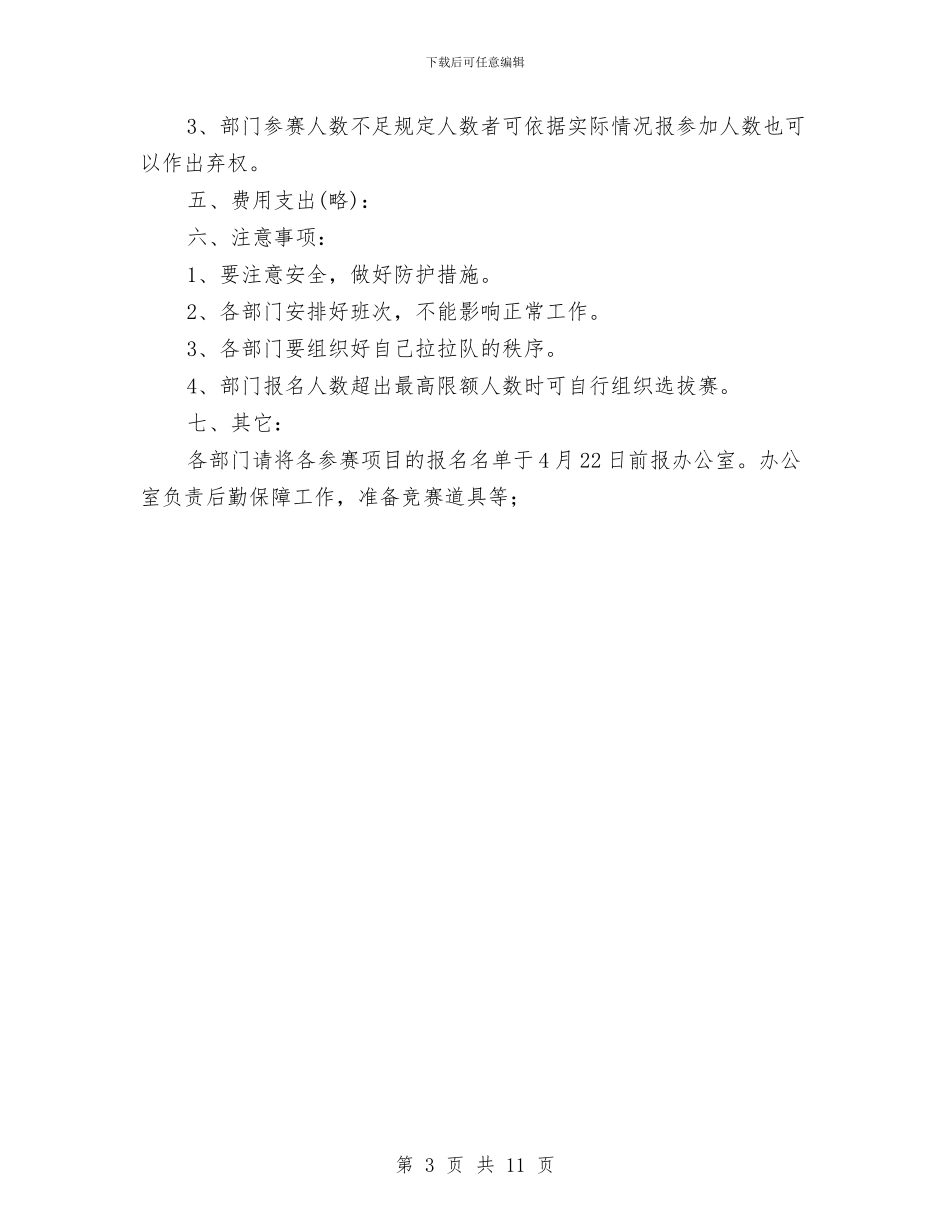 下载后可任意编辑

3、部门参赛人数不足规定人数者可依据实际情况报参加人数也可以作出弃权。

五、费用支出(略)：

六、注意事项：

1、要注意安全，做好防护措施。

2、各部门安排好班次，不能影响正常工作。

3、各部门要组织好自己拉拉队的秩序。

4、部门报名人数超出最高限额人数时可自行组织选拔赛。

七、其它：

各部门请将各参赛项目的报名名单于4月22日前报办公室。办公室负责后勤保障工作，准备竞赛道具等；

第 3 页 共 11 页